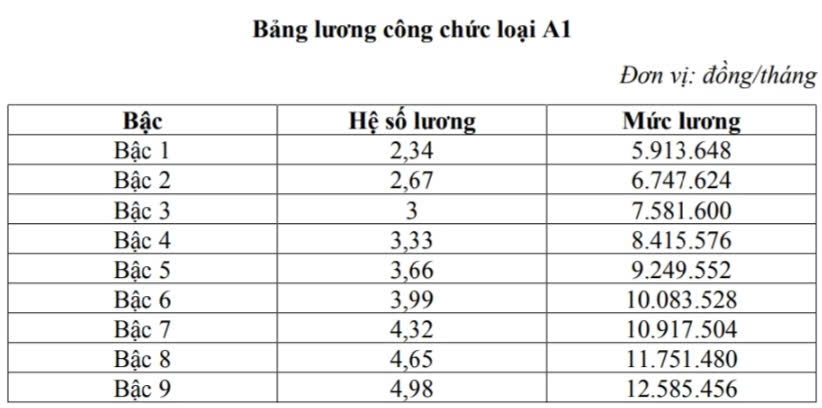 Bảng lương công chức loại A1

Đơn vị: đồng/tháng

| Bậc | Hệ số lương | Mức lương |
|---|---|---|
| Bậc 1 | 2,34 | 5.913.648 |
| Bậc 2 | 2,67 | 6.747.624 |
| Bậc 3 | 3 | 7.581.600 |
| Bậc 4 | 3,33 | 8.415.576 |
| Bậc 5 | 3,66 | 9.249.552 |
| Bậc 6 | 3,99 | 10.083.528 |
| Bậc 7 | 4,32 | 10.917.504 |
| Bậc 8 | 4,65 | 11.751.480 |
| Bậc 9 | 4,98 | 12.585.456 |